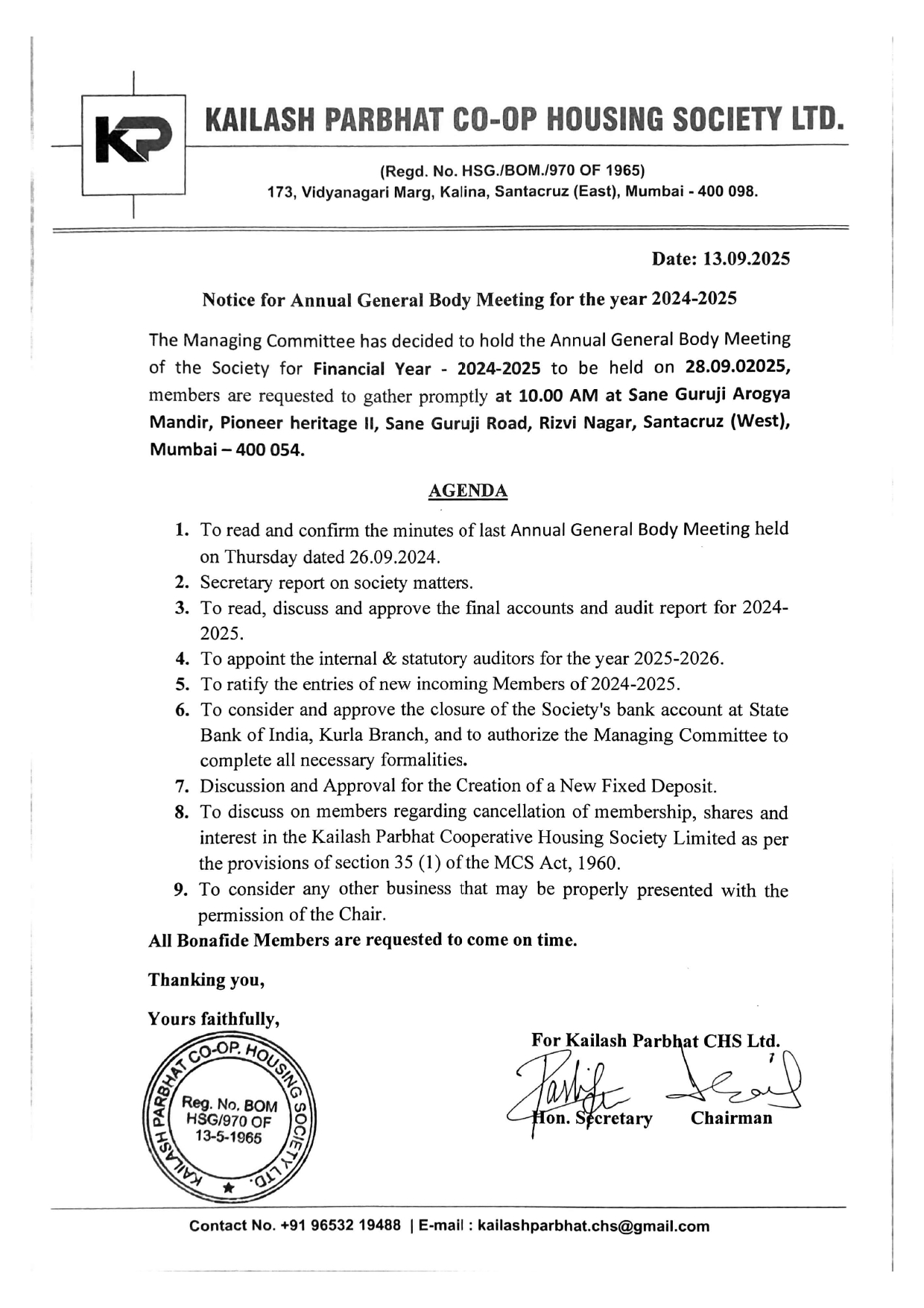 KP

KAILASH PARBHAT CO-OP HOUSING SOCIETY LTD.

(Regd. No. HSG./BOM./970 OF 1965)
173, Vidyanagari Marg, Kalina, Santacruz (East), Mumbai - 400 098.

Date: 13.09.2025

Notice for Annual General Body Meeting for the year 2024-2025

The Managing Committee has decided to hold the Annual General Body Meeting of the Society for Financial Year - 2024-2025 to be held on 28.09.02025, members are requested to gather promptly at 10.00 AM at Sane Guruji Arogya Mandir, Pioneer heritage II, Sane Guruji Road, Rizvi Nagar, Santacruz (West), Mumbai – 400 054.

AGENDA

1. To read and confirm the minutes of last Annual General Body Meeting held on Thursday dated 26.09.2024.
2. Secretary report on society matters.
3. To read, discuss and approve the final accounts and audit report for 2024-2025.
4. To appoint the internal & statutory auditors for the year 2025-2026.
5. To ratify the entries of new incoming Members of 2024-2025.
6. To consider and approve the closure of the Society's bank account at State Bank of India, Kurla Branch, and to authorize the Managing Committee to complete all necessary formalities.
7. Discussion and Approval for the Creation of a New Fixed Deposit.
8. To discuss on members regarding cancellation of membership, shares and interest in the Kailash Parbhat Cooperative Housing Society Limited as per the provisions of section 35 (1) of the MCS Act, 1960.
9. To consider any other business that may be properly presented with the permission of the Chair.

All Bonafide Members are requested to come on time.

Thanking you,

Yours faithfully,

KAILASH PARBHAT CO-OP. HOUSING SOCIETY LTD.
Reg. No. BOM HSG/970 OF 13-5-1965

For Kailash Parbhat CHS Ltd.

Hon. Secretary     Chairman

Contact No. +91 96532 19488 | E-mail : kailashparbhat.chs@gmail.com